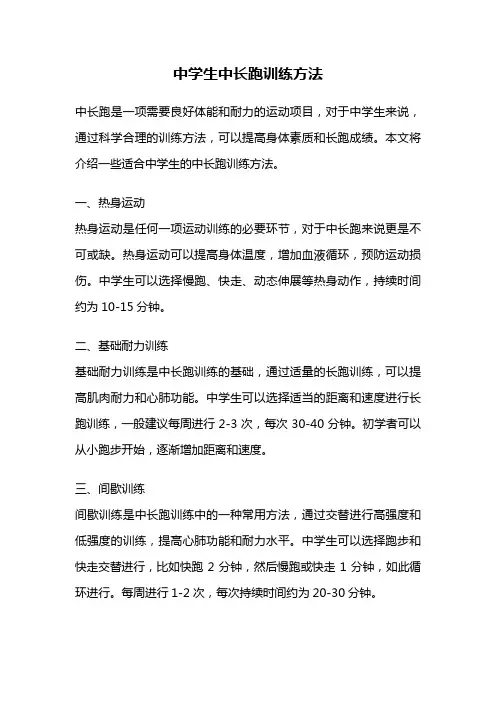 中学生中长跑训练方法

中长跑是一项需要良好体能和耐力的运动项目，对于中学生来说，通过科学合理的训练方法，可以提高身体素质和长跑成绩。本文将介绍一些适合中学生的中长跑训练方法。

一、热身运动
热身运动是任何一项运动训练的必要环节，对于中长跑来说更是不可或缺。热身运动可以提高身体温度，增加血液循环，预防运动损伤。中学生可以选择慢跑、快走、动态伸展等热身动作，持续时间约为 10-15 分钟。

二、基础耐力训练
基础耐力训练是中长跑训练的基础，通过适量的长跑训练，可以提高肌肉耐力和心肺功能。中学生可以选择适当的距离和速度进行长跑训练，一般建议每周进行 2-3 次，每次 30-40 分钟。初学者可以从小跑步开始，逐渐增加距离和速度。

三、间歇训练
间歇训练是中长跑训练中的一种常用方法，通过交替进行高强度和低强度的训练，提高心肺功能和耐力水平。中学生可以选择跑步和快走交替进行，比如快跑 2 分钟，然后慢跑或快走 1 分钟，如此循环进行。每周进行 1-2 次，每次持续时间约为 20-30 分钟。